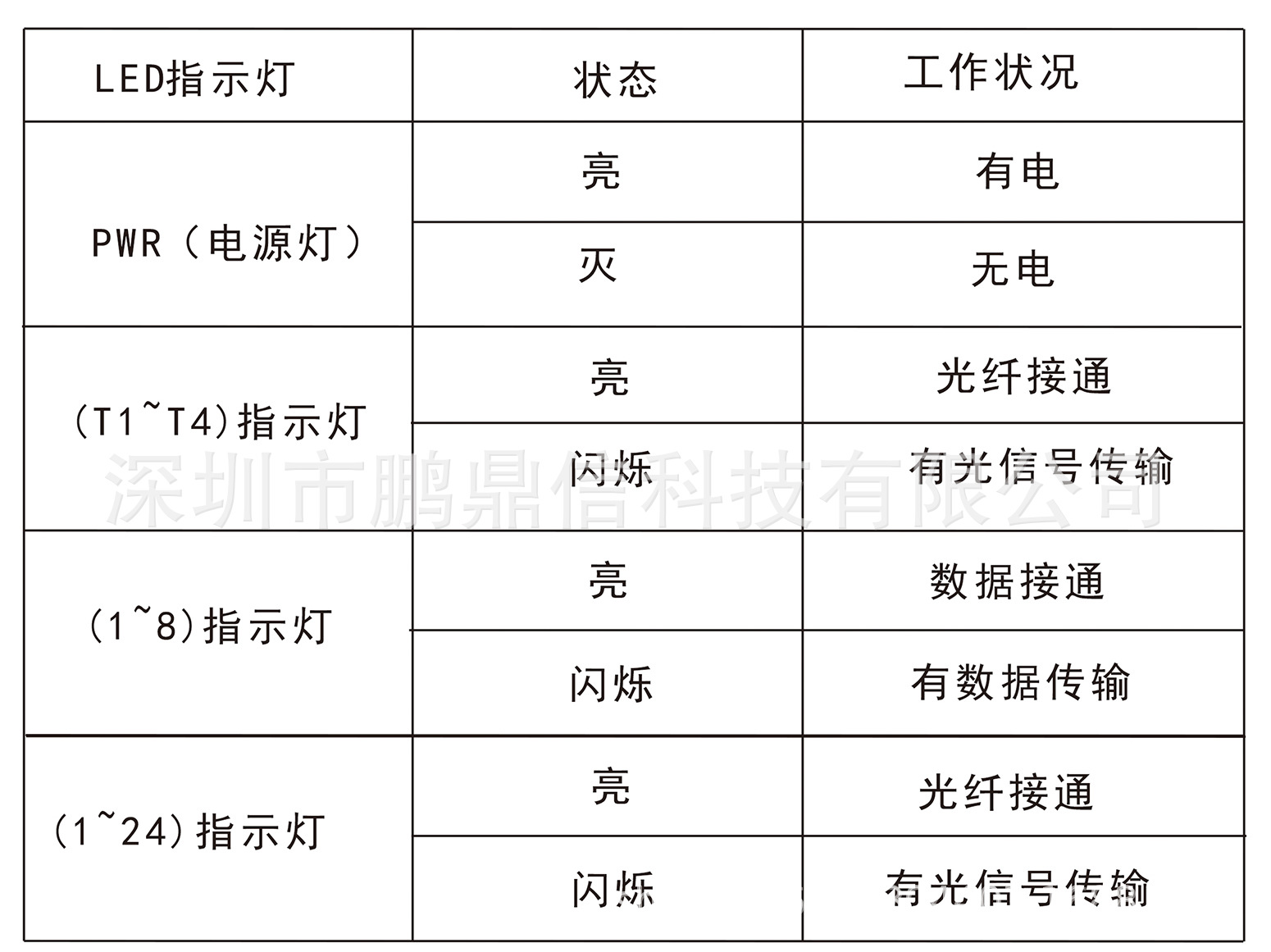 | LED指示灯 | 状态 | 工作状况 |
|---|---|---|
| PWR（电源灯） | 亮 | 有电 |
|  | 灭 | 无电 |
| (T1~T4)指示灯 | 亮 | 光纤接通 |
|  | 闪烁 | 有光信号传输 |
| (1~8)指示灯 | 亮 | 数据接通 |
|  | 闪烁 | 有数据传输 |
| (1~24)指示灯 | 亮 | 光纤接通 |
|  | 闪烁 | 有光信号传输 |

深圳市鹏鼎信科技有限公司